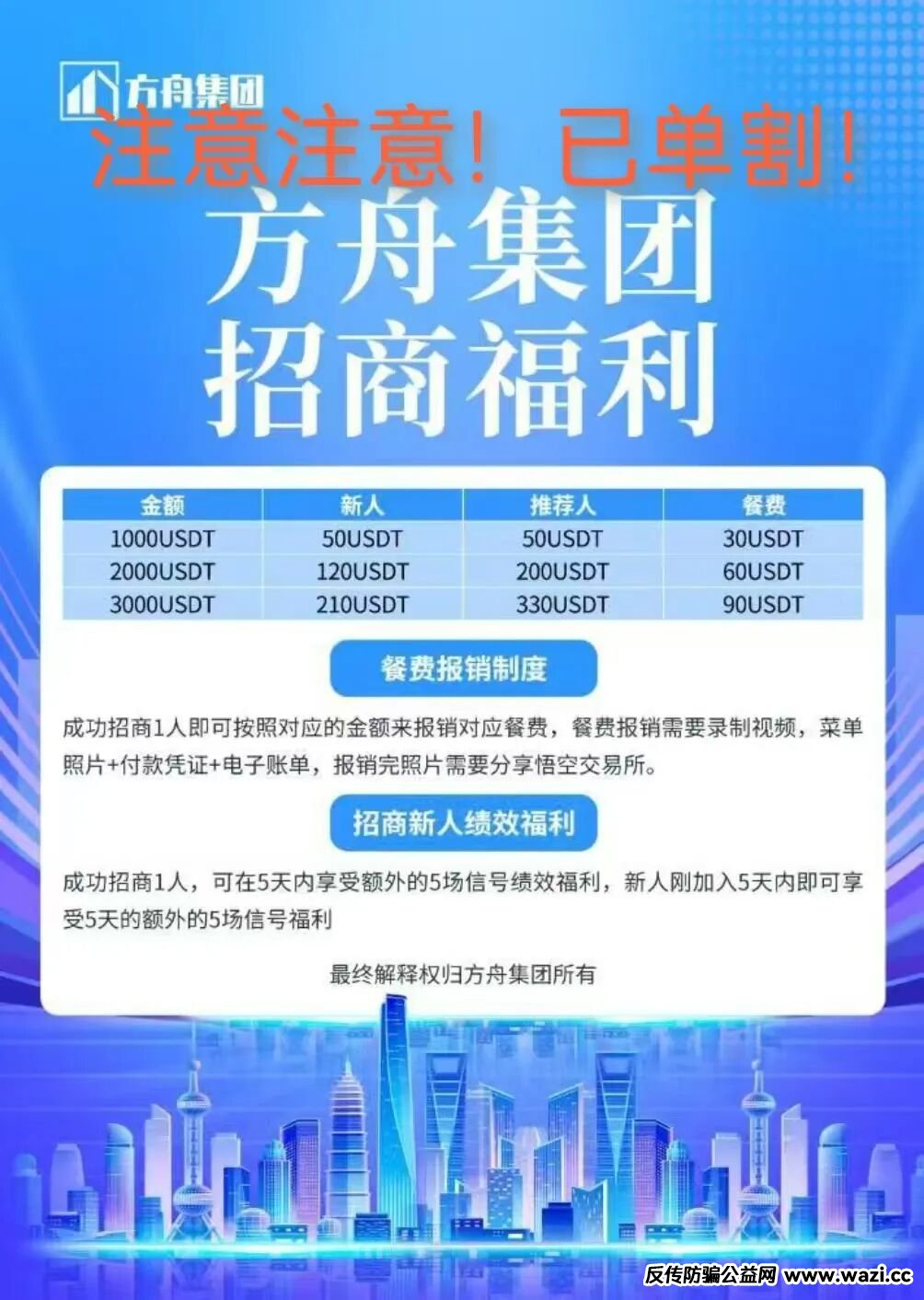 方舟集团

注意注意！已单割！

方舟集团
招商福利

| 金额 | 新人 | 推荐人 | 餐费 |
|---|---|---|---|
| 1000USDT | 50USDT | 50USDT | 30USDT |
| 2000USDT | 120USDT | 200USDT | 60USDT |
| 3000USDT | 210USDT | 330USDT | 90USDT |

餐费报销制度

成功招商1人即可按照对应的金额来报销对应餐费，餐费报销需要录制视频，菜单照片+付款凭证+电子账单，报销完照片需要分享悟空交易所。

招商新人绩效福利

成功招商1人，可在5天内享受额外的5场信号绩效福利，新人刚加入5天内即可享受5天的额外的5场信号福利

最终解释权归方舟集团所有

反传防骗公益网 www.wazi.cc